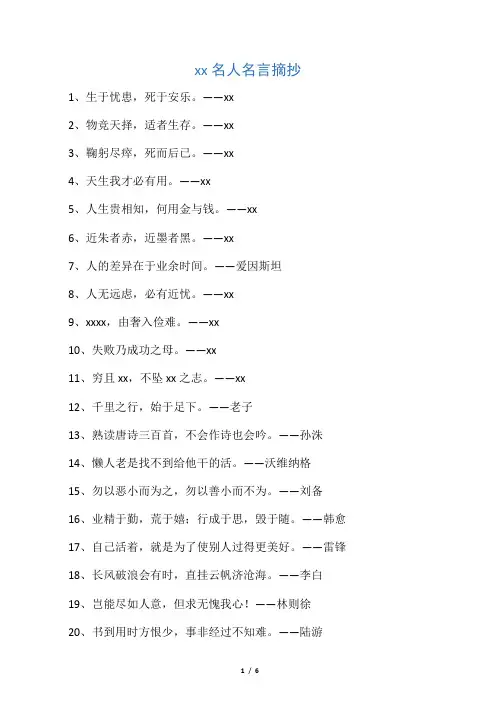 xx 名人名言摘抄

1、生于忧患，死于安乐。——xx

2、物竞天择，适者生存。——xx

3、鞠躬尽瘁，死而后已。——xx

4、天生我才必有用。——xx

5、人生贵相知，何用金与钱。——xx

6、近朱者赤，近墨者黑。——xx

7、人的差异在于业余时间。——爱因斯坦

8、人无远虑，必有近忧。——xx

9、xxxx，由奢入俭难。——xx

10、失败乃成功之母。——xx

11、穷且 xx，不坠 xx 之志。——xx

12、千里之行，始于足下。——老子

13、熟读唐诗三百首，不会作诗也会吟。——孙洙

14、懒人老是找不到给他干的活。——沃维纳格

15、勿以恶小而为之，勿以善小而不为。——刘备

16、业精于勤，荒于嬉；行成于思，毁于随。——韩愈

17、自己活着，就是为了使别人过得更美好。——雷锋

18、长风破浪会有时，直挂云帆济沧海。——李白

19、岂能尽如人意，但求无愧我心！——林则徐

20、书到用时方恨少，事非经过不知难。——陆游

1 / 6